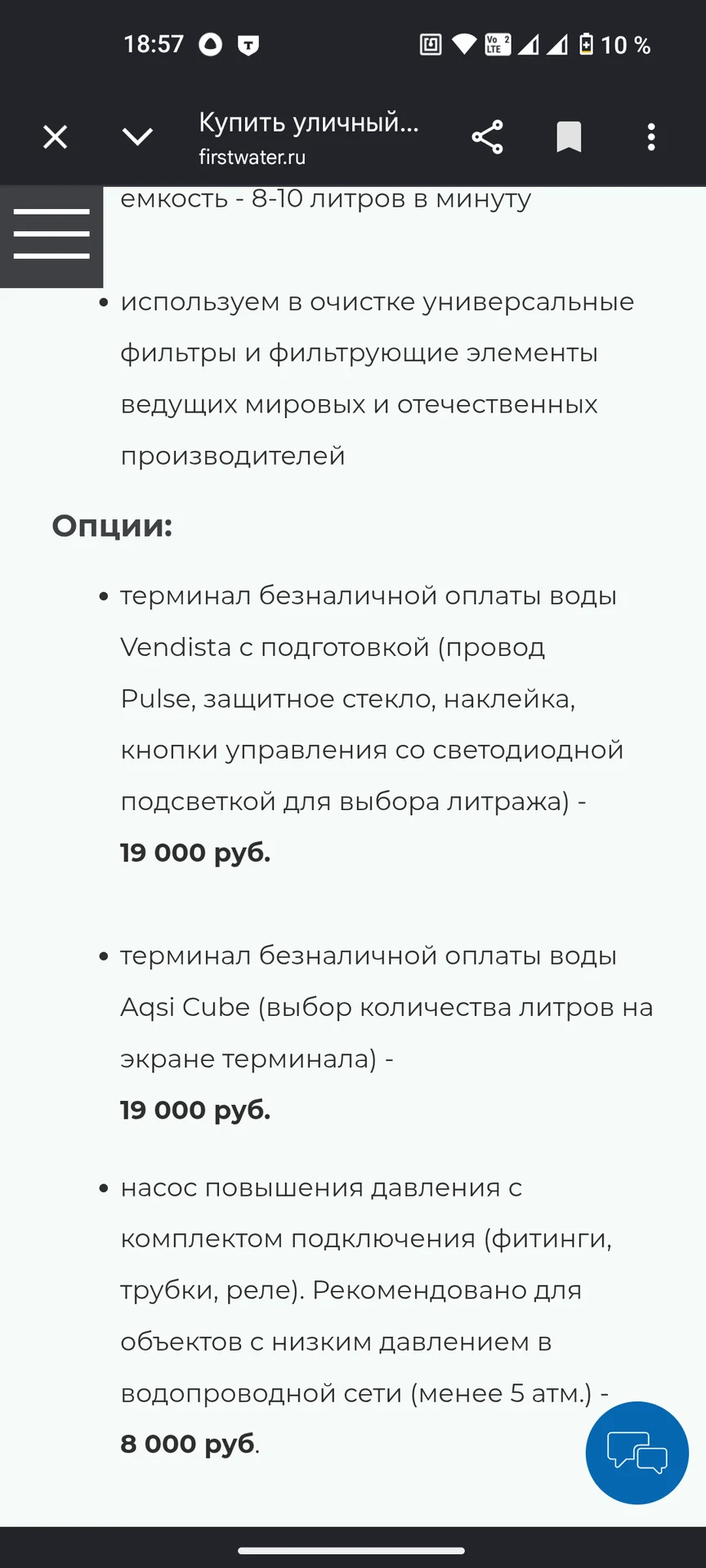 18:57

10 %

Купить уличный...
firstwater.ru

емкость - 8-10 литров в минуту

• используем в очистке универсальные фильтры и фильтрующие элементы ведущих мировых и отечественных производителей

Опции:

• терминал безналичной оплаты воды Vendista с подготовкой (провод Pulse, защитное стекло, наклейка, кнопки управления со светодиодной подсветкой для выбора литража) - 19 000 руб.

• терминал безналичной оплаты воды Aqsi Cube (выбор количества литров на экране терминала) - 19 000 руб.

• насос повышения давления с комплектом подключения (фитинги, трубки, реле). Рекомендовано для объектов с низким давлением в водопроводной сети (менее 5 атм.) - 8 000 руб.